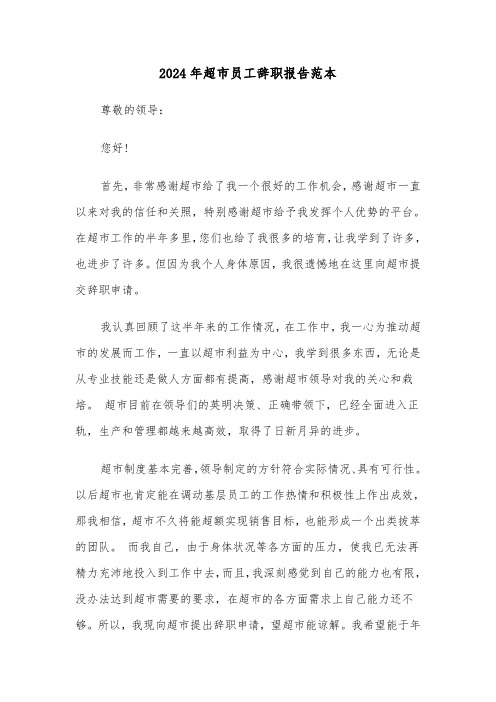 2024年超市员工辞职报告范本

尊敬的领导：

您好！

首先，非常感谢超市给了我一个很好的工作机会，感谢超市一直以来对我的信任和关照，特别感谢超市给予我发挥个人优势的平台。在超市工作的半年多里，您们也给了我很多的培育，让我学到了许多，也进步了许多。但因为我个人身体原因，我很遗憾地在这里向超市提交辞职申请。

我认真回顾了这半年来的工作情况，在工作中，我一心为推动超市的发展而工作，一直以超市利益为中心，我学到很多东西，无论是从专业技能还是做人方面都有提高，感谢超市领导对我的关心和栽培。 超市目前在领导们的英明决策、正确带领下，已经全面进入正轨，生产和管理都越来越高效，取得了日新月异的进步。

超市制度基本完善，领导制定的方针符合实际情况、具有可行性。以后超市也肯定能在调动基层员工的工作热情和积极性上作出成效，那我相信，超市不久将能超额实现销售目标，也能形成一个出类拔萃的团队。 而我自己，由于身体状况等各方面的压力，使我已无法再精力充沛地投入到工作中去，而且，我深刻感觉到自己的能力也有限，没办法达到超市需要的要求，在超市的各方面需求上自己能力还不够。所以，我现向超市提出辞职申请，望超市能谅解。我希望能于年